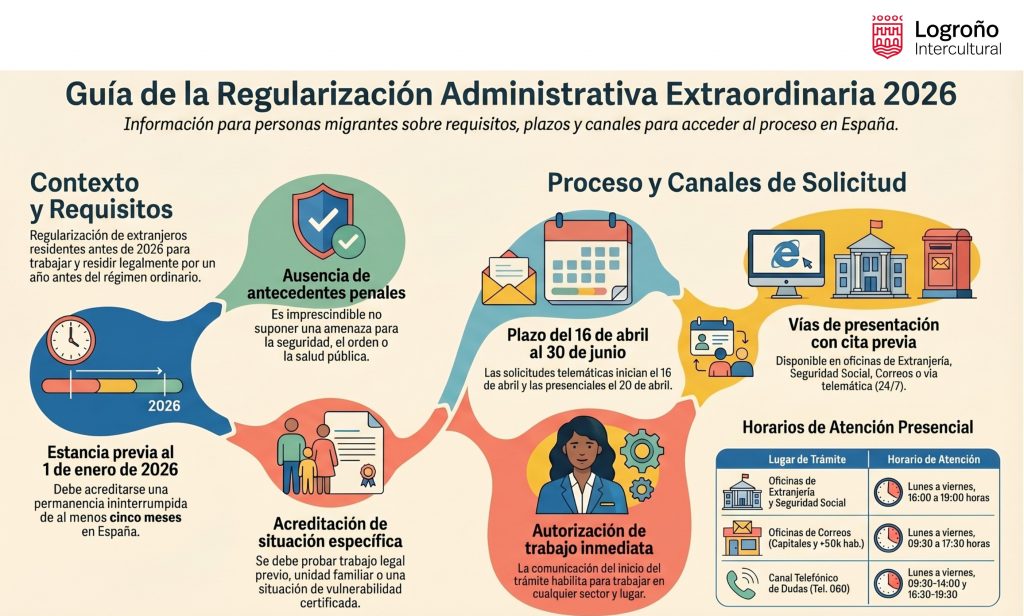 Logroño
Intercultural

Guía de la Regularización Administrativa Extraordinaria 2026

Información para personas migrantes sobre requisitos, plazos y canales para acceder al proceso en España.

Contexto y Requisitos

Regularización de extranjeros residentes antes de 2026 para trabajar y residir legalmente por un año antes del régimen ordinario.

2026

Estancia previa al 1 de enero de 2026

Debe acreditarse una permanencia ininterrumpida de al menos cinco meses en España.

Ausencia de antecedentes penales

Es imprescindible no suponer una amenaza para la seguridad, el orden o la salud pública.

Acreditación de situación específica

Se debe probar trabajo legal previo, unidad familiar o una situación de vulnerabilidad certificada.

Proceso y Canales de Solicitud

Plazo del 16 de abril al 30 de junio

Las solicitudes telemáticas inician el 16 de abril y las presenciales el 20 de abril.

Autorización de trabajo inmediata

La comunicación del inicio del trámite habilita para trabajar en cualquier sector y lugar.

Vías de presentación con cita previa

Disponible en oficinas de Extranjería, Seguridad Social, Correos o vía telemática (24/7).

Horarios de Atención Presencial

| Lugar de Trámite | Horario de Atención |
|---|---|
| Oficinas de Extranjería y Seguridad Social | Lunes a viernes, 16:00 a 19:00 horas |
| Oficinas de Correos (Capitales y +50k hab.) | Lunes a viernes, 09:30 a 17:30 horas |
| Canal Telefónico de Dudas (Tel. 060) | Lunes a viernes, 09:30-14:00 y 16:30-19:30 |